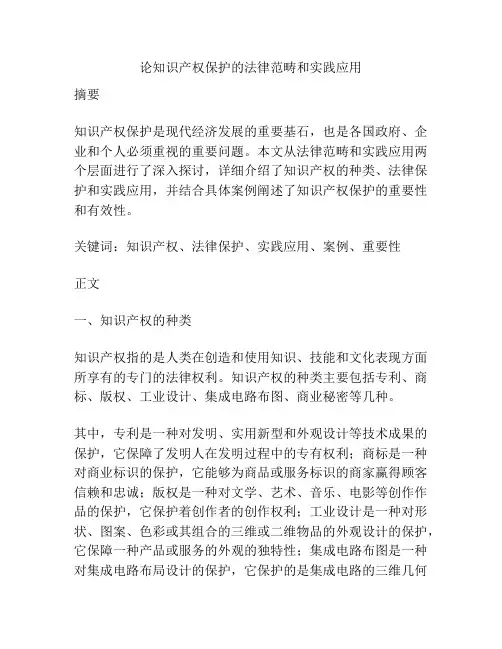 论知识产权保护的法律范畴和实践应用

摘要

知识产权保护是现代经济发展的重要基石，也是各国政府、企业和个人必须重视的重要问题。本文从法律范畴和实践应用两个层面进行了深入探讨，详细介绍了知识产权的种类、法律保护和实践应用，并结合具体案例阐述了知识产权保护的重要性和有效性。

关键词：知识产权、法律保护、实践应用、案例、重要性

正文

一、知识产权的种类

知识产权指的是人类在创造和使用知识、技能和文化表现方面所享有的专门的法律权利。知识产权的种类主要包括专利、商标、版权、工业设计、集成电路布图、商业秘密等几种。

其中，专利是一种对发明、实用新型和外观设计等技术成果的保护，它保障了发明人在发明过程中的专有权利；商标是一种对商业标识的保护，它能够为商品或服务标识的商家赢得顾客信赖和忠诚；版权是一种对文学、艺术、音乐、电影等创作作品的保护，它保护着创作者的创作权利；工业设计是一种对形状、图案、色彩或其组合的三维或二维物品的外观设计的保护，它保障一种产品或服务的外观的独特性；集成电路布图是一种对集成电路布局设计的保护，它保护的是集成电路的三维几何